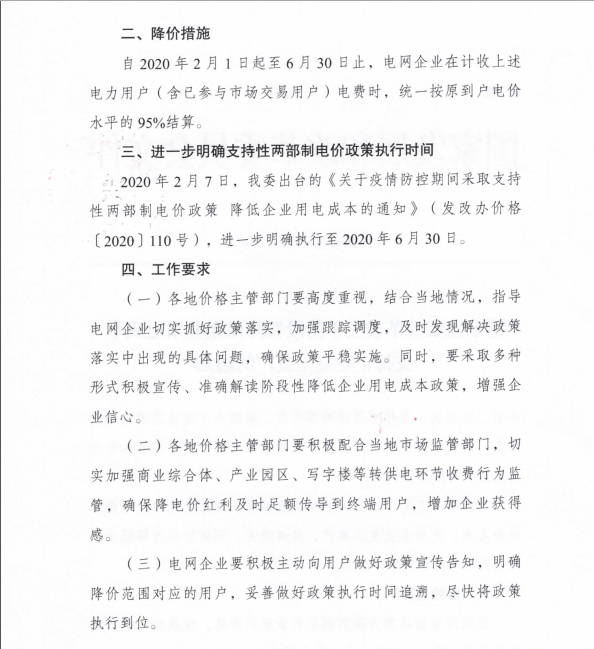 二、降价措施

自 2020 年 2 月 1 日起至 6 月 30 日止，电网企业在计收上述电力用户（含已参与市场交易用户）电费时，统一按原到户电价水平的 95%结算。

三、进一步明确支持性两部制电价政策执行时间

2020 年 2 月 7 日，我委出台的《关于疫情防控期间采取支持性两部制电价政策 降低企业用电成本的通知》（发改办价格〔2020〕110 号），进一步明确执行至 2020 年 6 月 30 日。

四、工作要求

（一）各地价格主管部门要高度重视，结合当地情况，指导电网企业切实抓好政策落实，加强跟踪调度，及时发现解决政策落实中出现的具体问题，确保政策平稳实施。同时，要采取多种形式积极宣传、准确解读阶段性降低企业用电成本政策，增强企业信心。

（二）各地价格主管部门要积极配合当地市场监管部门，切实加强商业综合体、产业园区、写字楼等转供电环节收费行为监管，确保降电价红利及时足额传导到终端用户，增加企业获得感。

（三）电网企业要积极主动向用户做好政策宣传告知，明确降价范围对应的用户，妥善做好政策执行时间追溯，尽快将政策执行到位。